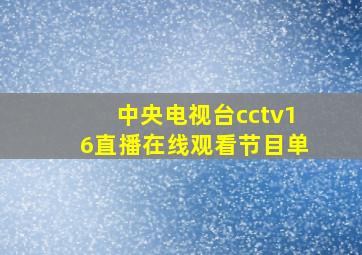 中央电视台cctv16直播在线观看节目单